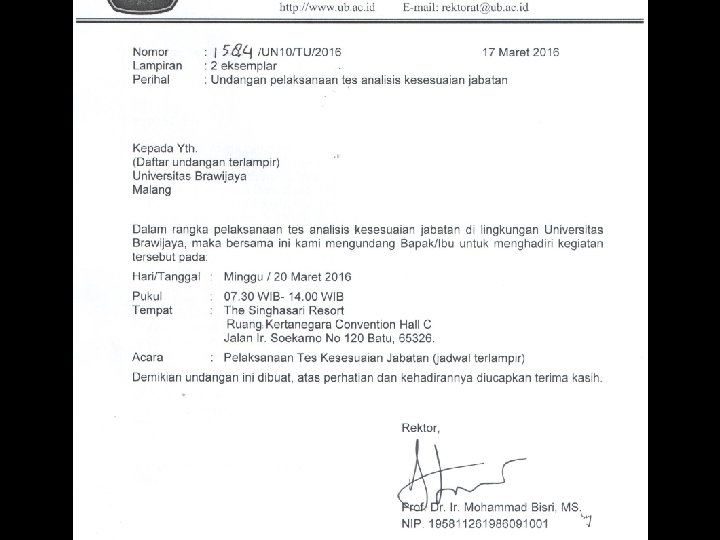 http://www.ub.ac.id E-mail: rektorat@ub.ac.id

Nomor : 1584 /UN10/TU/2016 17 Maret 2016
Lampiran : 2 eksemplar
Perihal : Undangan pelaksanaan tes analisis kesesuaian jabatan

Kepada Yth.
(Daftar undangan terlampir)
Universitas Brawijaya
Malang

Dalam rangka pelaksanaan tes analisis kesesuaian jabatan di lingkungan Universitas Brawijaya, maka bersama ini kami mengundang Bapak/Ibu untuk menghadiri kegiatan tersebut pada:

Hari/Tanggal : Minggu / 20 Maret 2016
Pukul : 07.30 WIB- 14.00 WIB
Tempat : The Singhasari Resort
Ruang Kertanegara Convention Hall C
Jalan Ir. Soekarno No 120 Batu, 65326.
Acara : Pelaksanaan Tes Kesesuaian Jabatan (jadwal terlampir)

Demikian undangan ini dibuat, atas perhatian dan kehadirannya diucapkan terima kasih.

Rektor,

Prof. Dr. Ir. Mohammad Bisri, MS.
NIP. 195811261986091001